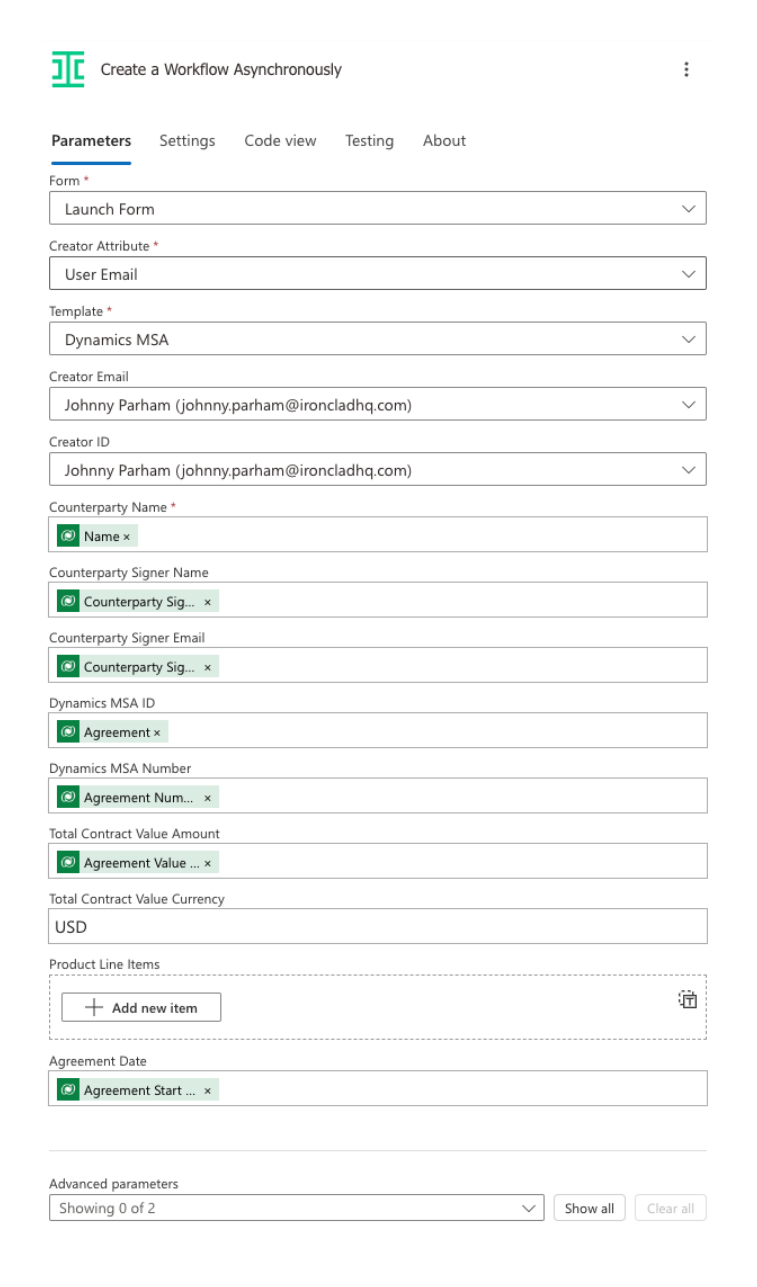 Create a Workflow Asynchronously

Parameters Settings Code view Testing About

Form *
Launch Form

Creator Attribute *
User Email

Template *
Dynamics MSA

Creator Email
Johnny Parham (johnny.parham@ironcladhq.com)

Creator ID
Johnny Parham (johnny.parham@ironcladhq.com)

Counterparty Name *
Name ×

Counterparty Signer Name
Counterparty Sig... ×

Counterparty Signer Email
Counterparty Sig... ×

Dynamics MSA ID
Agreement ×

Dynamics MSA Number
Agreement Num... ×

Total Contract Value Amount
Agreement Value ... ×

Total Contract Value Currency
USD

Product Line Items
Add new item

Agreement Date
Agreement Start ... ×

Advanced parameters
Showing 0 of 2
Show all
Clear all